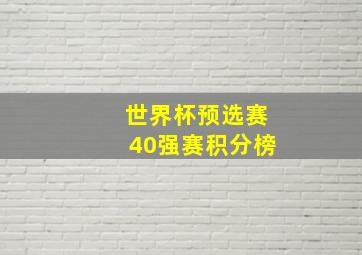 世界杯预选赛
40强赛积分榜